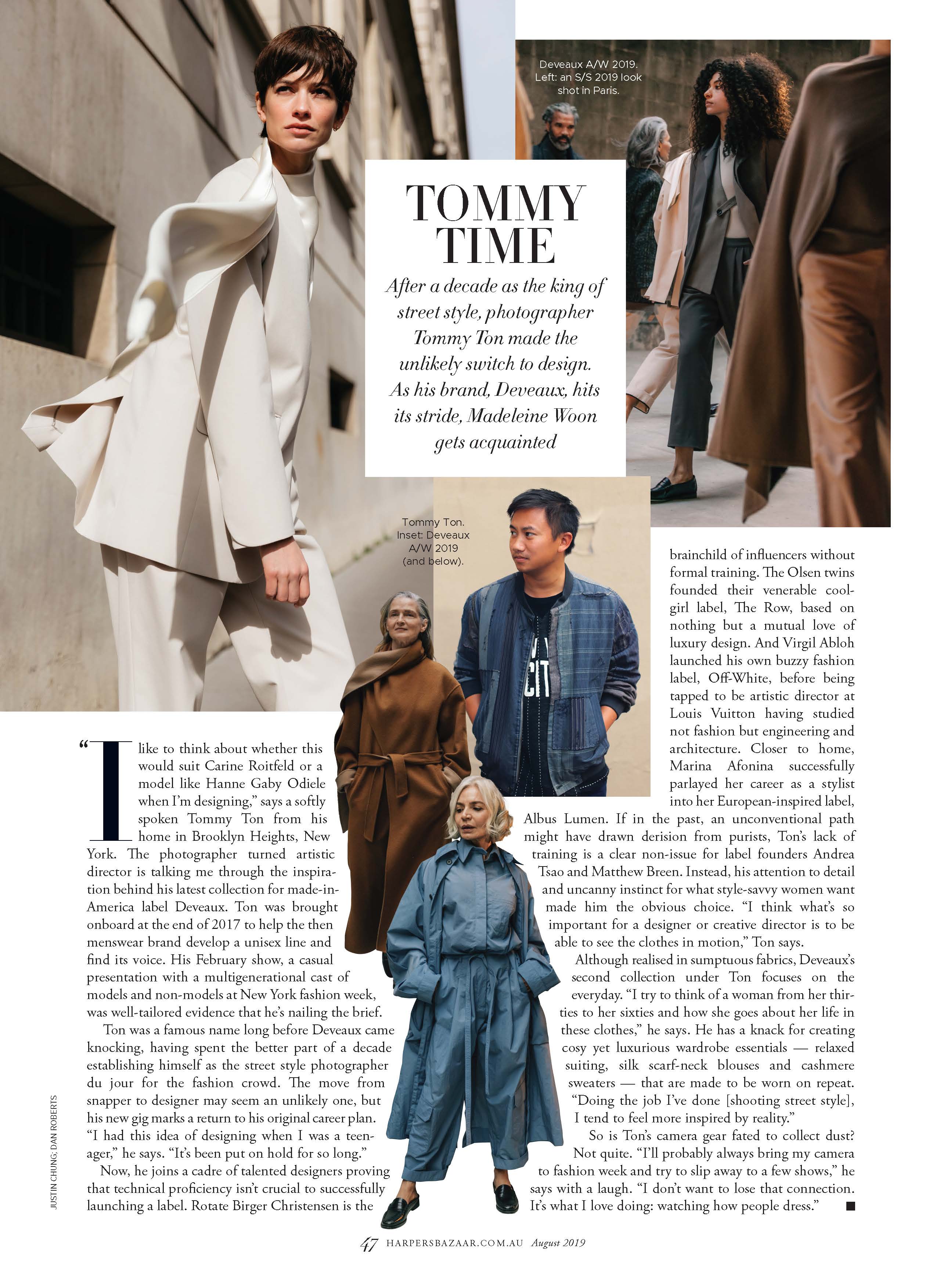 Deveaux A/W 2019. Left: an S/S 2019 look shot in Paris.

TOMMY TIME

After a decade as the king of street style, photographer Tommy Ton made the unlikely switch to design. As his brand, Deveaux, hits its stride, Madeleine Woon gets acquainted

Tommy Ton. Inset: Deveaux A/W 2019 (and below).

"I like to think about whether this would suit Carine Roitfeld or a model like Hanne Gaby Odiele when I'm designing," says a softly spoken Tommy Ton from his home in Brooklyn Heights, New York. The photographer turned artistic director is talking me through the inspiration behind his latest collection for made-in-America label Deveaux. Ton was brought onboard at the end of 2017 to help the then menswear brand develop a unisex line and find its voice. His February show, a casual presentation with a multigenerational cast of models and non-models at New York fashion week, was well-tailored evidence that he's nailing the brief.

Ton was a famous name long before Deveaux came knocking, having spent the better part of a decade establishing himself as the street style photographer du jour for the fashion crowd. The move from snapper to designer may seem an unlikely one, but his new gig marks a return to his original career plan. "I had this idea of designing when I was a teenager," he says. "It's been put on hold for so long."

Now, he joins a cadre of talented designers proving that technical proficiency isn't crucial to successfully launching a label. Rotate Birger Christensen is the brainchild of influencers without formal training. The Olsen twins founded their venerable cool-girl label, The Row, based on nothing but a mutual love of luxury design. And Virgil Abloh launched his own buzzy fashion label, Off-White, before being tapped to be artistic director at Louis Vuitton having studied not fashion but engineering and architecture. Closer to home, Marina Afonina successfully parlayed her career as a stylist into her European-inspired label, Albus Lumen. If in the past, an unconventional path might have drawn derision from purists, Ton's lack of training is a clear non-issue for label founders Andrea Tsao and Matthew Breen. Instead, his attention to detail and uncanny instinct for what style-savvy women want made him the obvious choice. "I think what's so important for a designer or creative director is to be able to see the clothes in motion," Ton says.

Although realised in sumptuous fabrics, Deveaux's second collection under Ton focuses on the everyday. "I try to think of a woman from her thirties to her sixties and how she goes about her life in these clothes," he says. He has a knack for creating cosy yet luxurious wardrobe essentials — relaxed suiting, silk scarf-neck blouses and cashmere sweaters — that are made to be worn on repeat. "Doing the job I've done [shooting street style], I tend to feel more inspired by reality."

So is Ton's camera gear fated to collect dust? Not quite. "I'll probably always bring my camera to fashion week and try to slip away to a few shows," he says with a laugh. "I don't want to lose that connection. It's what I love doing: watching how people dress." ■

JUSTIN CHUNG; DAN ROBERTS

47 HARPERSBAZAAR.COM.AU August 2019